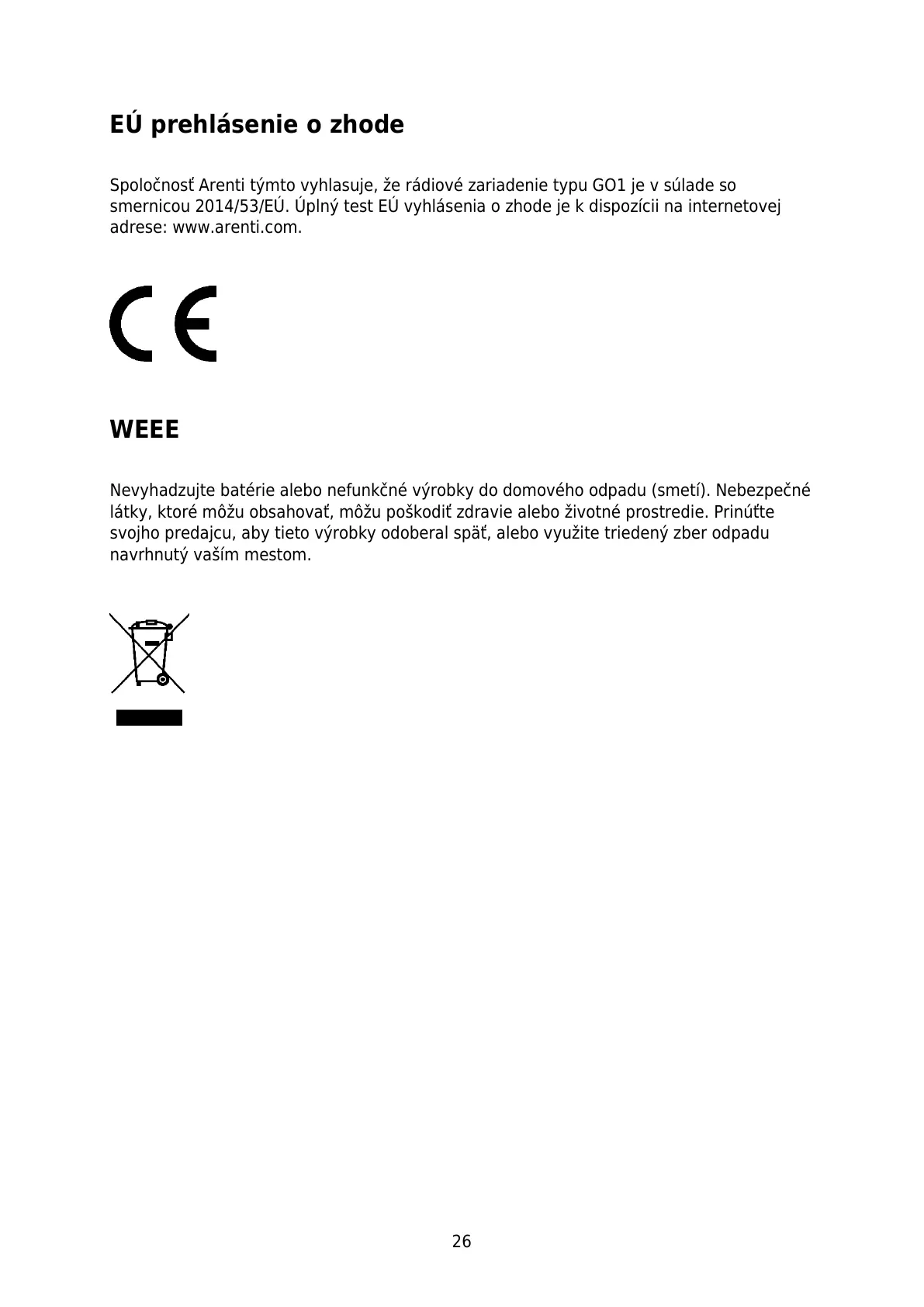 EÚ prehlásenie o zhode

Spoločnosť Arenti týmto vyhlasuje, že rádiové zariadenie typu GO1 je v súlade so smernicou 2014/53/EÚ. Úplný test EÚ vyhlásenia o zhode je k dispozícii na internetovej adrese: www.arenti.com.

CE

WEEE

Nevyhadzujte batérie alebo nefunkčné výrobky do domového odpadu (smetí). Nebezpečné látky, ktoré môžu obsahovať, môžu poškodiť zdravie alebo životné prostredie. Prinúťte svojho predajcu, aby tieto výrobky odoberal späť, alebo využite triedený zber odpadu navrhnutý vaším mestom.

26